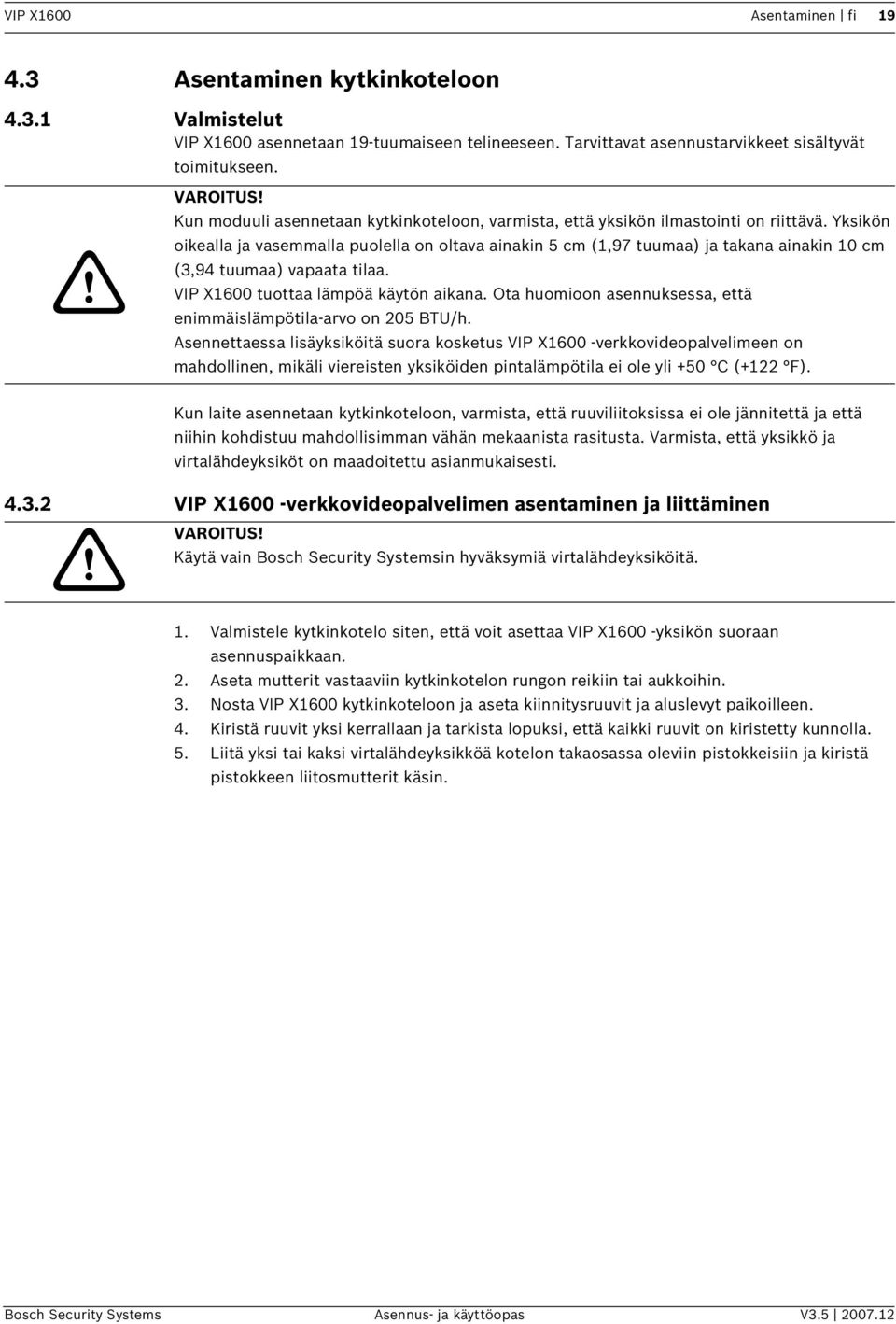 VIP X1600 Asentaminen | fi 19

4.3 Asentaminen kytkinkoteloon

4.3.1 Valmistelut

VIP X1600 asennetaan 19-tuumaiseen telineeseen. Tarvittavat asennustarvikkeet sisältyvät toimitukseen.

VAROITUS!
Kun moduuli asennetaan kytkinkoteloon, varmista, että yksikön ilmastointi on riittävä. Yksikön oikealla ja vasemmalla puolella on oltava ainakin 5 cm (1,97 tuumaa) ja takana ainakin 10 cm (3,94 tuumaa) vapaata tilaa.
VIP X1600 tuottaa lämpöä käytön aikana. Ota huomioon asennuksessa, että enimmäislämpötila-arvo on 205 BTU/h.
Asennettaessa lisäyksiköitä suora kosketus VIP X1600 -verkkovideopalvelimeen on mahdollinen, mikäli viereisten yksiköiden pintalämpötila ei ole yli +50 °C (+122 °F).

Kun laite asennetaan kytkinkoteloon, varmista, että ruuviliitoksissa ei ole jännitettä ja että niihin kohdistuu mahdollisimman vähän mekaanista rasitusta. Varmista, että yksikkö ja virtalähdeyksiköt on maadoitettu asianmukaisesti.

4.3.2 VIP X1600 -verkkovideopalvelimen asentaminen ja liittäminen

VAROITUS!
Käytä vain Bosch Security Systemsin hyväksymiä virtalähdeyksiköitä.

1. Valmistele kytkinkotelo siten, että voit asettaa VIP X1600 -yksikön suoraan asennuspaikkaan.
2. Aseta mutterit vastaaviin kytkinkotelon rungon reikiin tai aukkoihin.
3. Nosta VIP X1600 kytkinkoteloon ja aseta kiinnitysruuvit ja aluslevyt paikoilleen.
4. Kiristä ruuvit yksi kerrallaan ja tarkista lopuksi, että kaikki ruuvit on kiristetty kunnolla.
5. Liitä yksi tai kaksi virtalähdeyksikköä kotelon takaosassa oleviin pistokkeisiin ja kiristä pistokkeen liitosmutterit käsin.

Bosch Security Systems Asennus- ja käyttöopas V3.5 | 2007.12